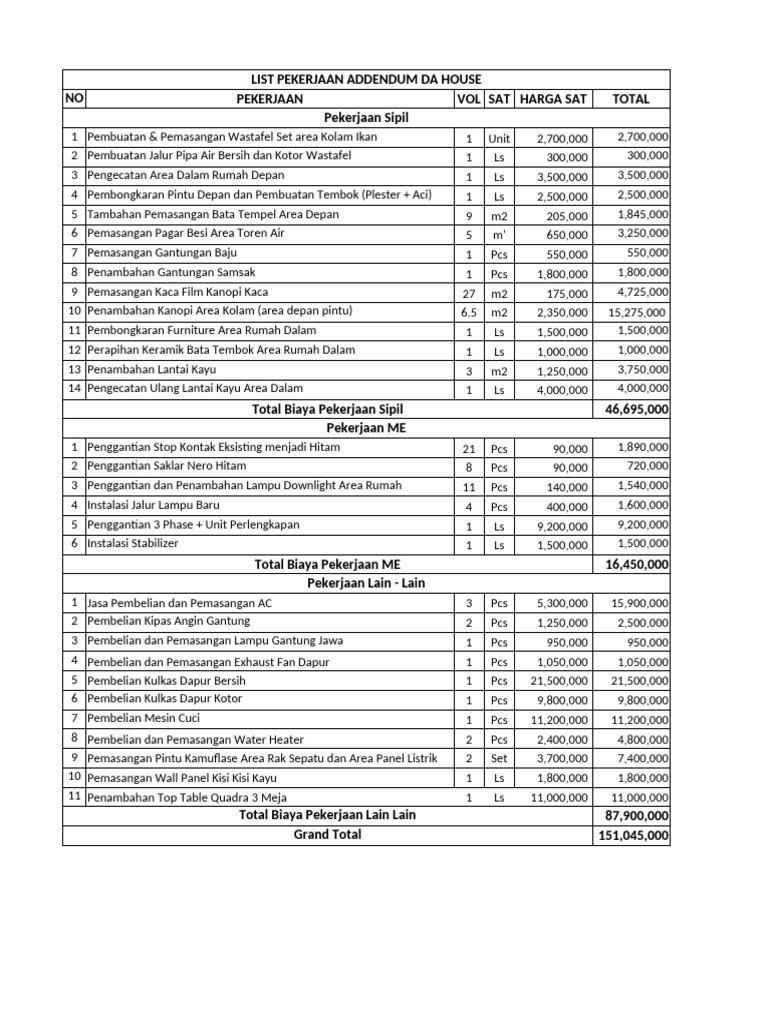 | LIST PEKERJAAN ADDENDUM DA HOUSE | | | | | |
|---|---|---|---|---|---|
| NO | PEKERJAAN | VOL | SAT | HARGA SAT | TOTAL |
| | Pekerjaan Sipil | | | | |
| 1 | Pembuatan & Pemasangan Wastafel Set area Kolam Ikan | 1 | Unit | 2,700,000 | 2,700,000 |
| 2 | Pembuatan Jalur Pipa Air Bersih dan Kotor Wastafel | 1 | Ls | 300,000 | 300,000 |
| 3 | Pengecatan Area Dalam Rumah Depan | 1 | Ls | 3,500,000 | 3,500,000 |
| 4 | Pembongkaran Pintu Depan dan Pembuatan Tembok (Plester + Aci) | 1 | Ls | 2,500,000 | 2,500,000 |
| 5 | Tambahan Pemasangan Bata Tempel Area Depan | 9 | m2 | 205,000 | 1,845,000 |
| 6 | Pemasangan Pagar Besi Area Toren Air | 5 | m' | 650,000 | 3,250,000 |
| 7 | Pemasangan Gantungan Baju | 1 | Pcs | 550,000 | 550,000 |
| 8 | Penambahan Gantungan Samsak | 1 | Pcs | 1,800,000 | 1,800,000 |
| 9 | Pemasangan Kaca Film Kanopi Kaca | 27 | m2 | 175,000 | 4,725,000 |
| 10 | Penambahan Kanopi Area Kolam (area depan pintu) | 6.5 | m2 | 2,350,000 | 15,275,000 |
| 11 | Pembongkaran Furniture Area Rumah Dalam | 1 | Ls | 1,500,000 | 1,500,000 |
| 12 | Perapihan Keramik Bata Tembok Area Rumah Dalam | 1 | Ls | 1,000,000 | 1,000,000 |
| 13 | Penambahan Lantai Kayu | 3 | m2 | 1,250,000 | 3,750,000 |
| 14 | Pengecatan Ulang Lantai Kayu Area Dalam | 1 | Ls | 4,000,000 | 4,000,000 |
| | Total Biaya Pekerjaan Sipil | | | | 46,695,000 |
| | Pekerjaan ME | | | | |
| 1 | Penggantian Stop Kontak Eksisting menjadi Hitam | 21 | Pcs | 90,000 | 1,890,000 |
| 2 | Penggantian Saklar Nero Hitam | 8 | Pcs | 90,000 | 720,000 |
| 3 | Penggantian dan Penambahan Lampu Downlight Area Rumah | 11 | Pcs | 140,000 | 1,540,000 |
| 4 | Instalasi Jalur Lampu Baru | 4 | Pcs | 400,000 | 1,600,000 |
| 5 | Penggantian 3 Phase + Unit Perlengkapan | 1 | Ls | 9,200,000 | 9,200,000 |
| 6 | Instalasi Stabilizer | 1 | Ls | 1,500,000 | 1,500,000 |
| | Total Biaya Pekerjaan ME | | | | 16,450,000 |
| | Pekerjaan Lain - Lain | | | | |
| 1 | Jasa Pembelian dan Pemasangan AC | 3 | Pcs | 5,300,000 | 15,900,000 |
| 2 | Pembelian Kipas Angin Gantung | 2 | Pcs | 1,250,000 | 2,500,000 |
| 3 | Pembelian dan Pemasangan Lampu Gantung Jawa | 1 | Pcs | 950,000 | 950,000 |
| 4 | Pembelian dan Pemasangan Exhaust Fan Dapur | 1 | Pcs | 1,050,000 | 1,050,000 |
| 5 | Pembelian Kulkas Dapur Bersih | 1 | Pcs | 21,500,000 | 21,500,000 |
| 6 | Pembelian Kulkas Dapur Kotor | 1 | Pcs | 9,800,000 | 9,800,000 |
| 7 | Pembelian Mesin Cuci | 1 | Pcs | 11,200,000 | 11,200,000 |
| 8 | Pembelian dan Pemasangan Water Heater | 2 | Pcs | 2,400,000 | 4,800,000 |
| 9 | Pemasangan Pintu Kamuflase Area Rak Sepatu dan Area Panel Listrik | 2 | Set | 3,700,000 | 7,400,000 |
| 10 | Pemasangan Wall Panel Kisi Kisi Kayu | 1 | Ls | 1,800,000 | 1,800,000 |
| 11 | Penambahan Top Table Quadra 3 Meja | 1 | Ls | 11,000,000 | 11,000,000 |
| | Total Biaya Pekerjaan Lain Lain | | | | 87,900,000 |
| | Grand Total | | | | 151,045,000 |